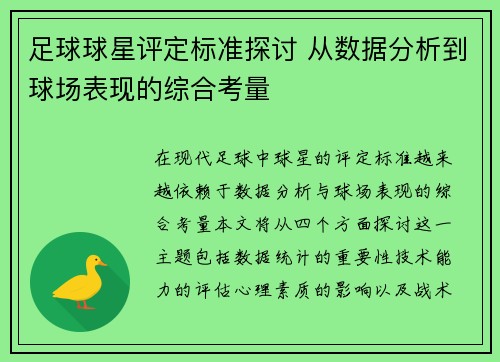 足球球星评定标准探讨 从数据分析到球场表现的综合考量

在现代足球中球星的评定标准越来越依赖于数据分析与球场表现的综合考量本文将从四个方面探讨这一主题包括数据统计的重要性技术能力的评估心理素质的影响以及战术